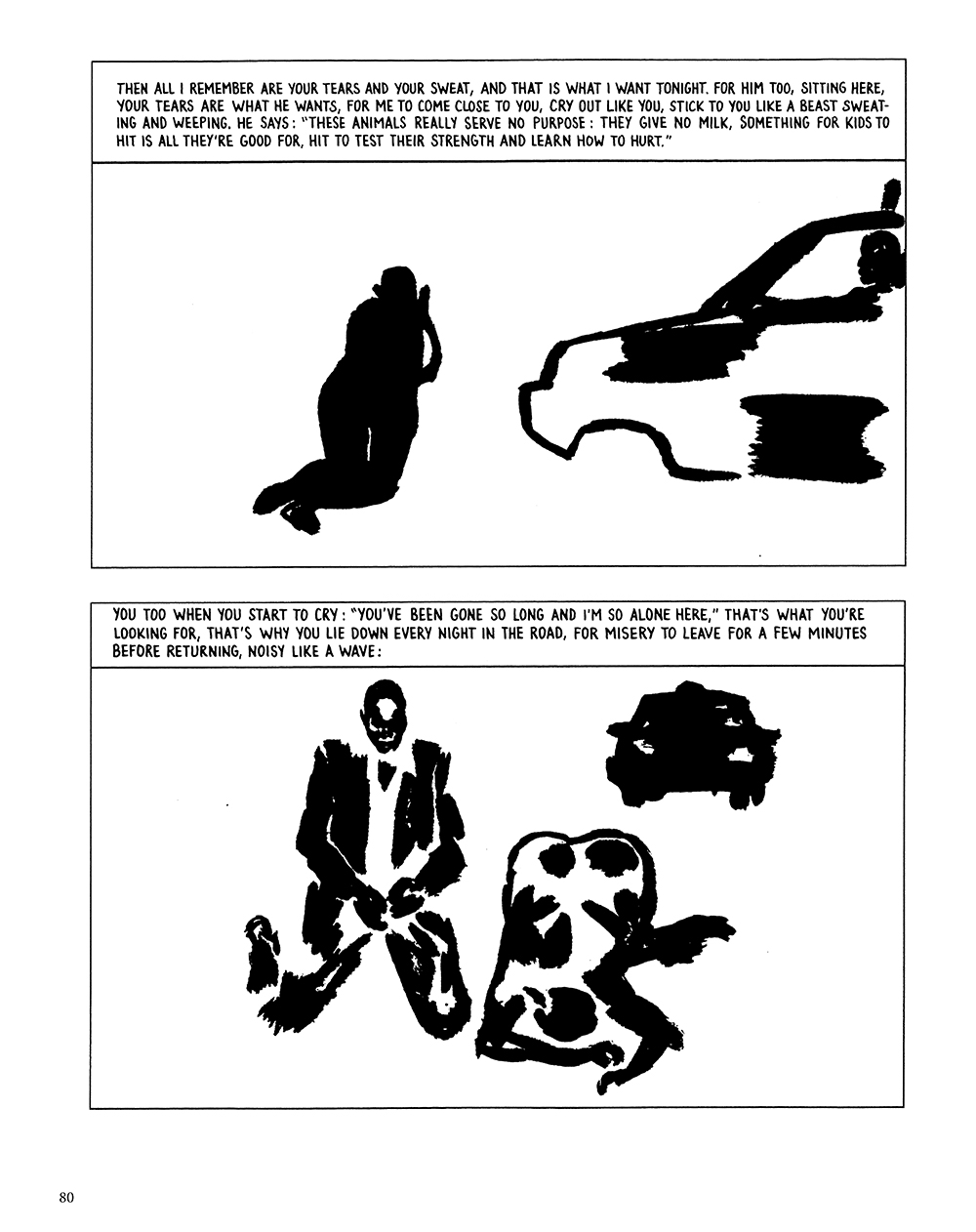 THEN ALL I REMEMBER ARE YOUR TEARS AND YOUR SWEAT, AND THAT IS WHAT I WANT TONIGHT. FOR HIM TOO, SITTING HERE, YOUR TEARS ARE WHAT HE WANTS, FOR ME TO COME CLOSE TO YOU, CRY OUT LIKE YOU, STICK TO YOU LIKE A BEAST SWEATING AND WEEPING. HE SAYS: "THESE ANIMALS REALLY SERVE NO PURPOSE: THEY GIVE NO MILK, SOMETHING FOR KIDS TO HIT IS ALL THEY'RE GOOD FOR, HIT TO TEST THEIR STRENGTH AND LEARN HOW TO HURT."

YOU TOO WHEN YOU START TO CRY: "YOU'VE BEEN GONE SO LONG AND I'M SO ALONE HERE," THAT'S WHAT YOU'RE LOOKING FOR, THAT'S WHY YOU LIE DOWN EVERY NIGHT IN THE ROAD, FOR MISERY TO LEAVE FOR A FEW MINUTES BEFORE RETURNING, NOISY LIKE A WAVE:

80